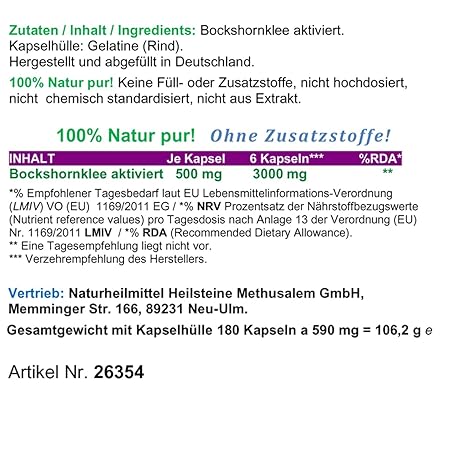 Zutaten / Inhalt / Ingredients: Bockshornklee aktiviert.
Kapselhülle: Gelatine (Rind).
Hergestellt und abgefüllt in Deutschland.

100% Natur pur! Keine Füll- oder Zusatzstoffe, nicht hochdosiert, nicht chemisch standardisiert, nicht aus Extrakt.

100% Natur pur! Ohne Zusatzstoffe!

| INHALT | Je Kapsel | 6 Kapseln*** | %RDA* |
|---|---|---|---|
| Bockshornklee aktiviert | 500 mg | 3000 mg | ** |

*% Empfohlener Tagesbedarf laut EU Lebensmittelinformations-Verordnung (LMIV) VO (EU) 1169/2011 EG / *% NRV Prozentsatz der Nährstoffbezugswerte (Nutrient reference values) pro Tagesdosis nach Anlage 13 der Verordnung (EU) Nr. 1169/2011 LMIV / *% RDA (Recommended Dietary Allowance).
** Eine Tagesempfehlung liegt nicht vor.
*** Verzehrempfehlung des Herstellers.

Vertrieb: Naturheilmittel Heilsteine Methusalem GmbH, Memminger Str. 166, 89231 Neu-Ulm.

Gesamtgewicht mit Kapselhülle 180 Kapseln a 590 mg = 106,2 g e

Artikel Nr. 26354